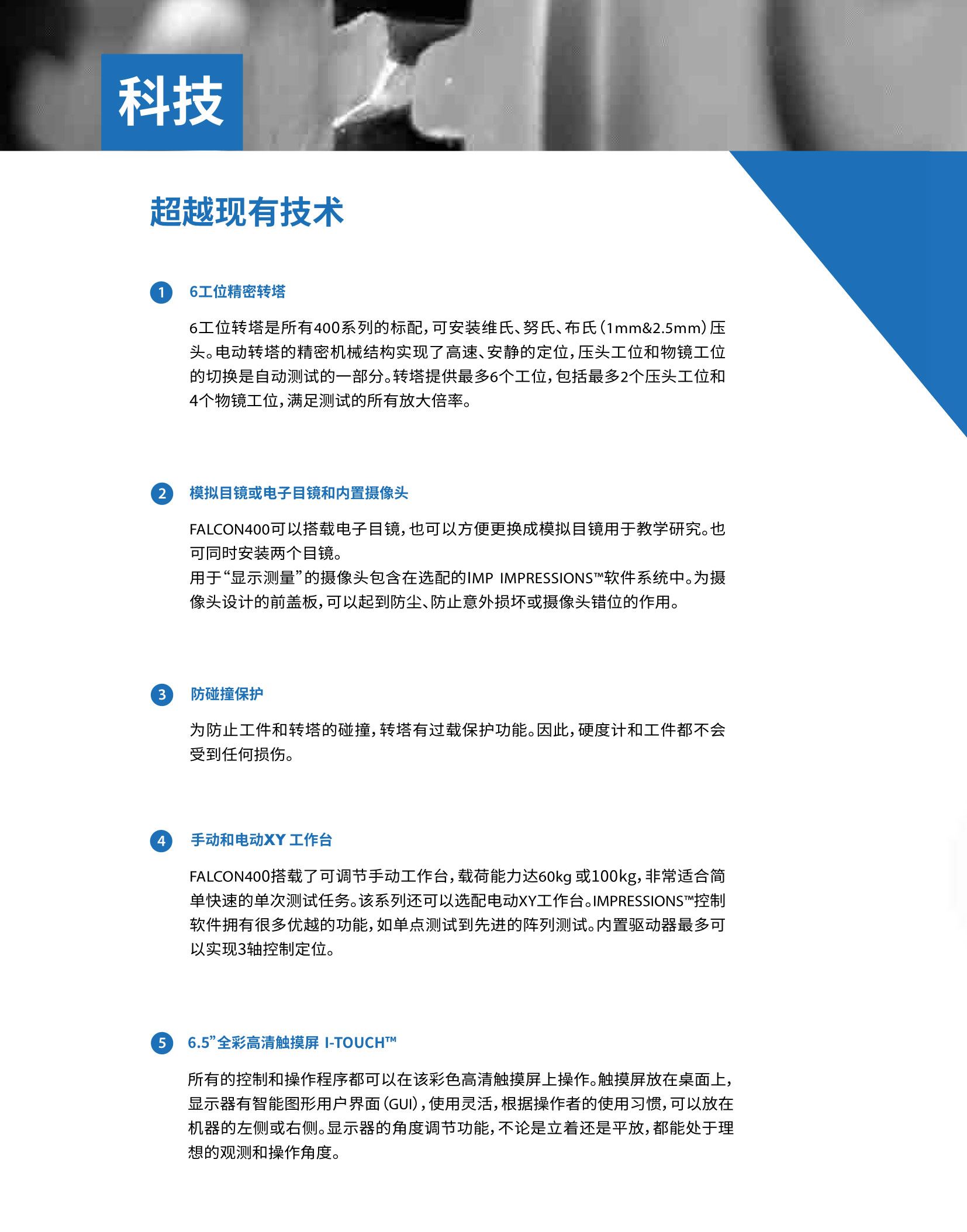 科技

超越现有技术

1 6工位精密转塔

6工位转塔是所有400系列的标配，可安装维氏、努氏、布氏（1mm&2.5mm）压头。电动转塔的精密机械结构实现了高速、安静的定位，压头工位和物镜工位的切换是自动测试的一部分。转塔提供最多6个工位，包括最多2个压头工位和4个物镜工位，满足测试的所有放大倍率。

2 模拟目镜或电子目镜和内置摄像头

FALCON400可以搭载电子目镜，也可以方便更换成模拟目镜用于教学研究。也可同时安装两个目镜。
用于“显示测量”的摄像头包含在选配的IMP IMPRESSIONS™软件系统中。为摄像头设计的前盖板，可以起到防尘、防止意外损坏或摄像头错位的作用。

3 防碰撞保护

为防止工件和转塔的碰撞，转塔有过载保护功能。因此，硬度计和工件都不会受到任何损伤。

4 手动和电动XY 工作台

FALCON400搭载了可调节手动工作台，载荷能力达60kg 或100kg，非常适合简单快速的单次测试任务。该系列还可以选配电动XY工作台。IMPRESSIONS™控制软件拥有很多优越的功能，如单点测试到先进的阵列测试。内置驱动器最多可以实现3轴控制定位。

5 6.5”全彩高清触摸屏 I-TOUCH™

所有的控制和操作程序都可以在该彩色高清触摸屏上操作。触摸屏放在桌面上，显示器有智能图形用户界面（GUI），使用灵活，根据操作者的使用习惯，可以放在机器的左侧或右侧。显示器的角度调节功能，不论是立着还是平放，都能处于理想的观测和操作角度。